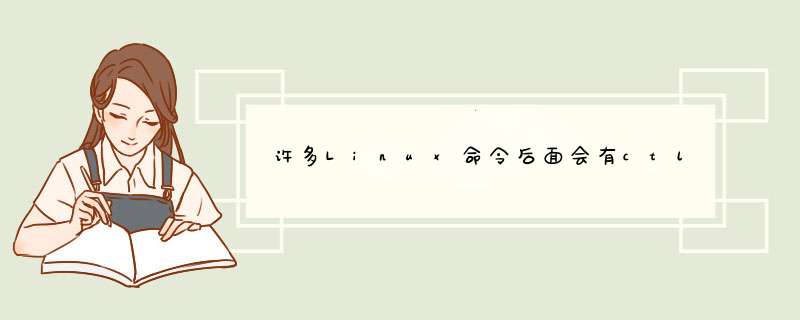 许多Linux命令后面会有ctl